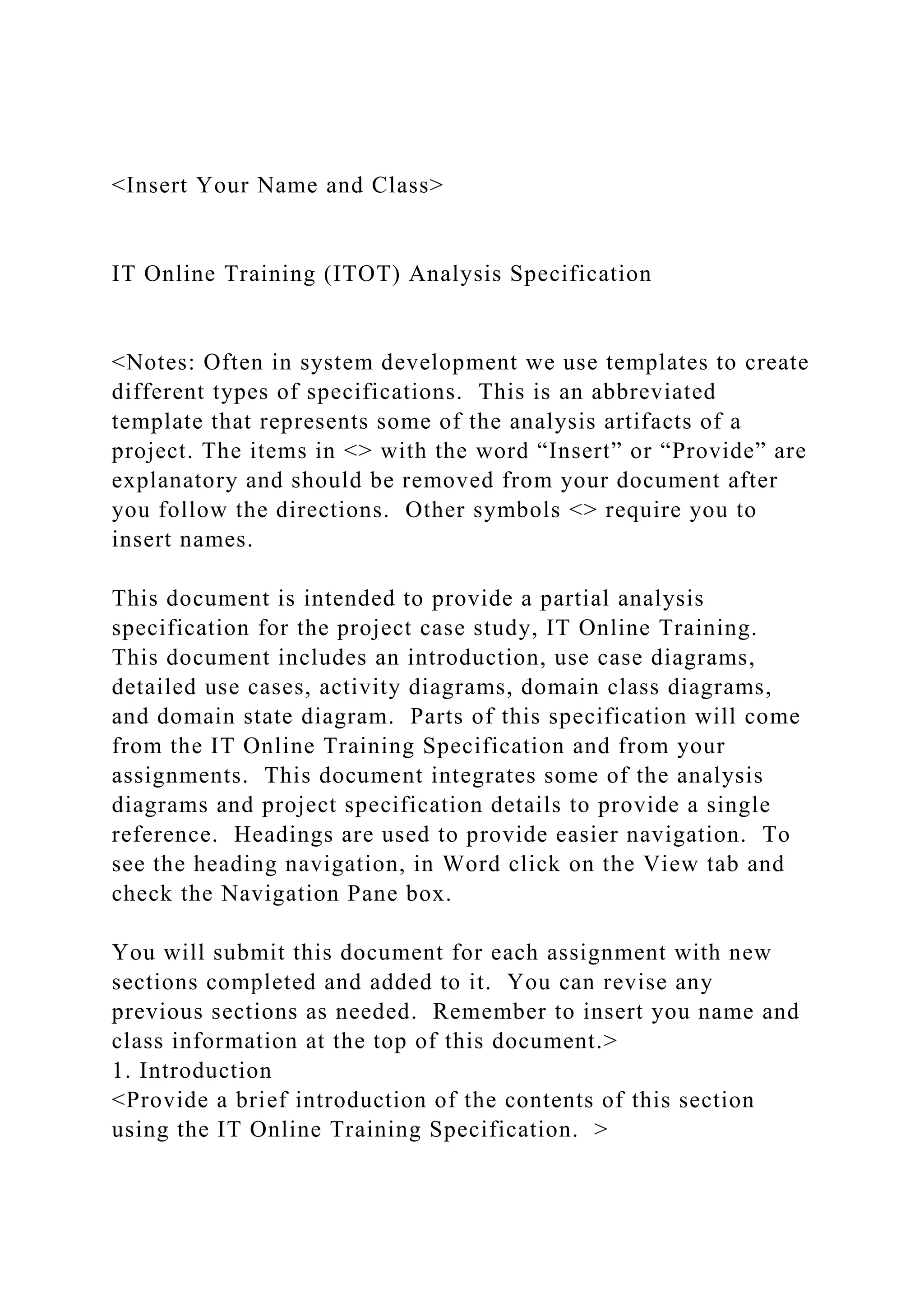 <Insert Your Name and Class>

IT Online Training (ITOT) Analysis Specification

<Notes: Often in system development we use templates to create different types of specifications. This is an abbreviated template that represents some of the analysis artifacts of a project. The items in <> with the word “Insert” or “Provide” are explanatory and should be removed from your document after you follow the directions. Other symbols <> require you to insert names.

This document is intended to provide a partial analysis specification for the project case study, IT Online Training. This document includes an introduction, use case diagrams, detailed use cases, activity diagrams, domain class diagrams, and domain state diagram. Parts of this specification will come from the IT Online Training Specification and from your assignments. This document integrates some of the analysis diagrams and project specification details to provide a single reference. Headings are used to provide easier navigation. To see the heading navigation, in Word click on the View tab and check the Navigation Pane box.

You will submit this document for each assignment with new sections completed and added to it. You can revise any previous sections as needed. Remember to insert you name and class information at the top of this document.>
1. Introduction
<Provide a brief introduction of the contents of this section using the IT Online Training Specification. >